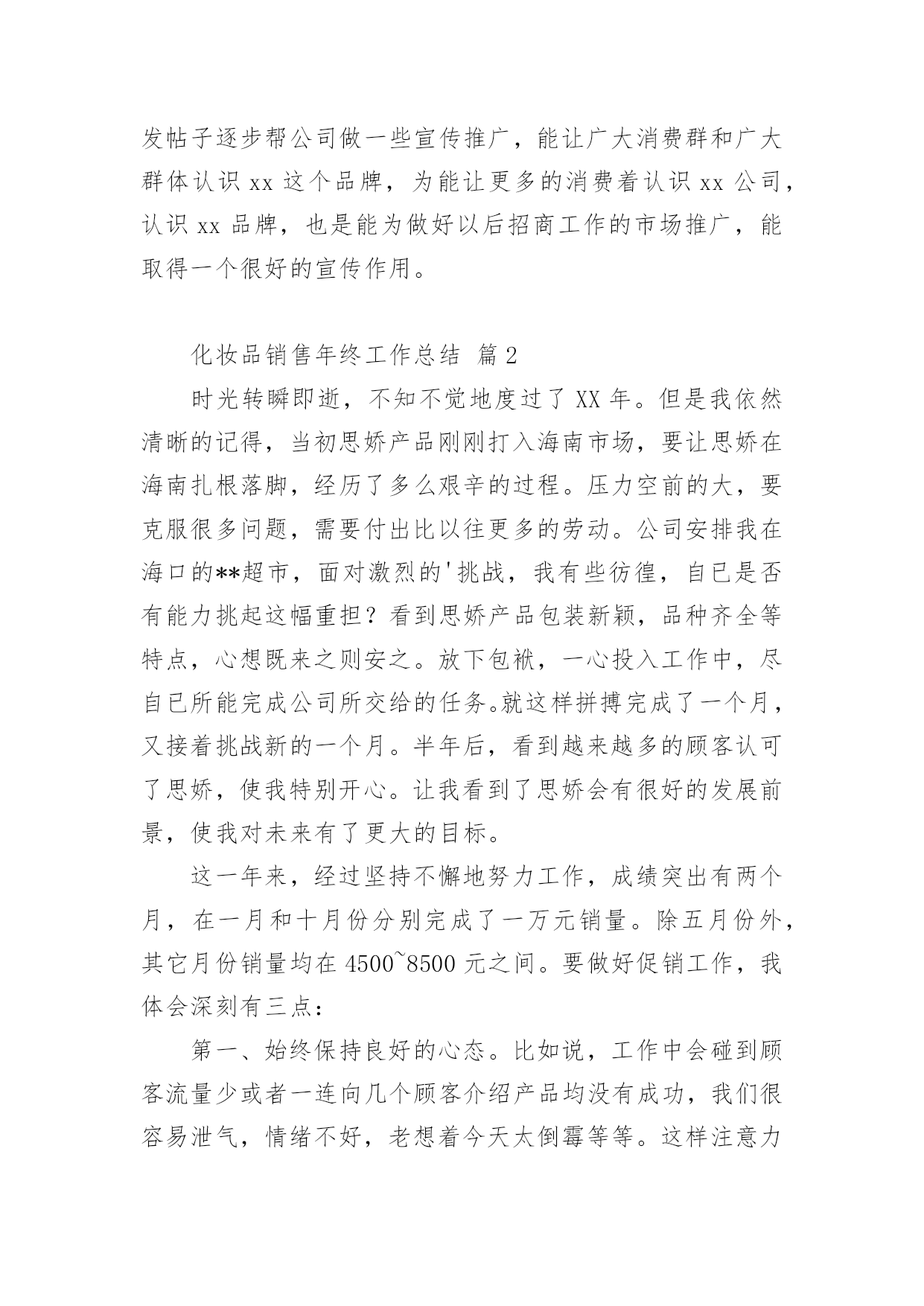 发帖子逐步帮公司做一些宣传推广，能让广大消费群和广大群体认识 xx 这个品牌，为能让更多的消费着认识 xx 公司，认识 xx 品牌，也是能为做好以后招商工作的市场推广，能取得一个很好的宣传作用。

化妆品销售年终工作总结 篇 2

时光转瞬即逝，不知不觉地度过了 XX 年。但是我依然清晰的记得，当初思娇产品刚刚打入海南市场，要让思娇在海南扎根落脚，经历了多么艰辛的过程。压力空前的大，要克服很多问题，需要付出比以往更多的劳动。公司安排我在海口的**超市，面对激烈的'挑战，我有些彷徨，自已是否有能力挑起这幅重担？看到思娇产品包装新颖，品种齐全等特点，心想既来之则安之。放下包袱，一心投入工作中，尽自已所能完成公司所交给的任务。就这样拼搏完成了一个月，又接着挑战新的一个月。半年后，看到越来越多的顾客认可了思娇，使我特别开心。让我看到了思娇会有很好的发展前景，使我对未来有了更大的目标。

这一年来，经过坚持不懈地努力工作，成绩突出有两个月，在一月和十月份分别完成了一万元销量。除五月份外，其它月份销量均在 4500~8500 元之间。要做好促销工作，我体会深刻有三点：

第一、始终保持良好的心态。比如说，工作中会碰到顾客流量少或者一连向几个顾客介绍产品均没有成功，我们很容易泄气，情绪不好，老想着今天太倒霉等等。这样注意力